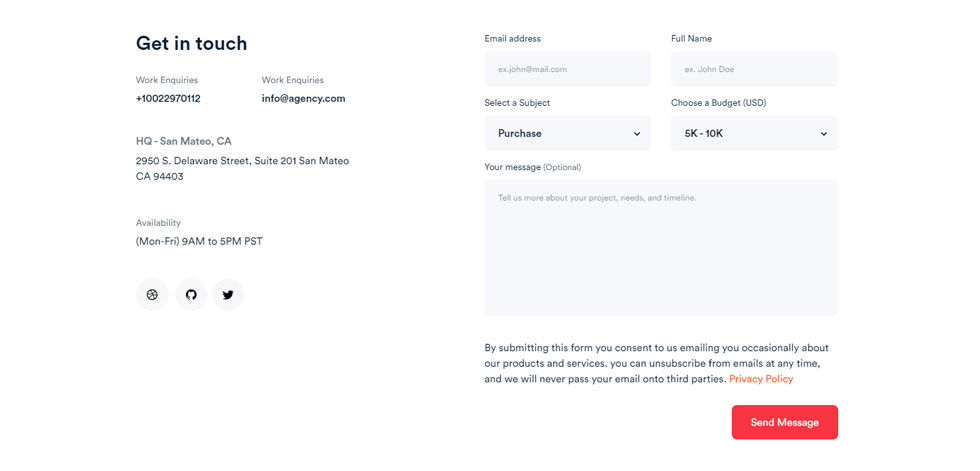 Get in touch

Work Enquiries
+10022970112

Work Enquiries
info@agency.com

HQ - San Mateo, CA
2950 S. Delaware Street, Suite 201 San Mateo CA 94403

Availability
(Mon-Fri) 9AM to 5PM PST

Email address
ex.john@mail.com

Full Name
ex. John Doe

Select a Subject
Purchase

Choose a Budget (USD)
5K - 10K

Your message (Optional)
Tell us more about your project, needs, and timeline.

By submitting this form you consent to us emailing you occasionally about our products and services. you can unsubscribe from emails at any time, and we will never pass your email onto third parties. Privacy Policy

Send Message